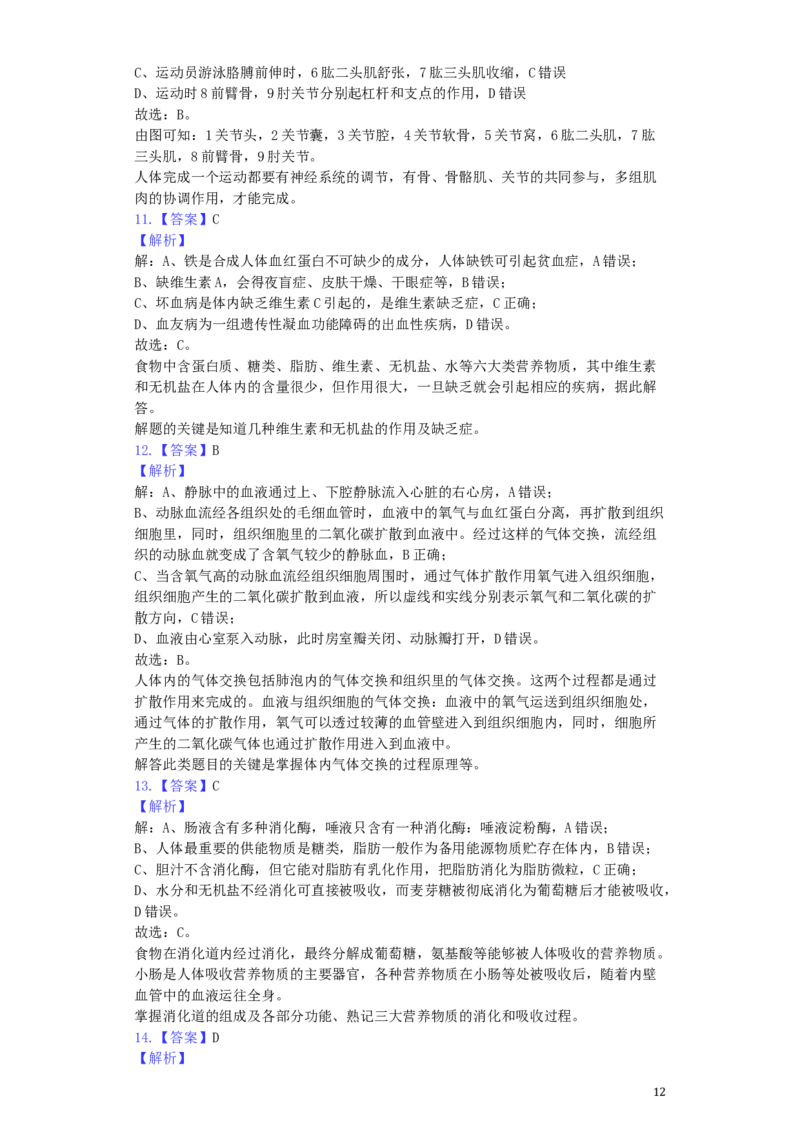 C、运动员游泳胳膊前伸时，6肱二头肌舒张，7肱三头肌收缩，C错误

D、运动时8前臂骨，9肘关节分别起杠杆和支点的作用，D错误

故选：B。

由图可知：1关节头，2关节囊，3关节腔，4关节软骨，5关节窝，6肱二头肌，7肱三头肌，8前臂骨，9肘关节。

人体完成一个运动都要有神经系统的调节，有骨、骨骼肌、关节的共同参与，多组肌肉的协调作用，才能完成。

11.【答案】C

【解析】

解：A、铁是合成人体血红蛋白不可缺少的成分，人体缺铁可引起贫血症，A错误；

B、缺维生素A，会得夜盲症、皮肤干燥、干眼症等，B错误；

C、坏血病是体内缺乏维生素C引起的，是维生素缺乏症，C正确；

D、血友病为一组遗传性凝血功能障碍的出血性疾病，D错误。

故选：C。

食物中含蛋白质、糖类、脂肪、维生素、无机盐、水等六大类营养物质，其中维生素和无机盐在人体内的含量很少，但作用很大，一旦缺乏就会引起相应的疾病，据此解答。

解题的关键是知道几种维生素和无机盐的作用及缺乏症。

12.【答案】B

【解析】

解：A、静脉中的血液通过上、下腔静脉流入心脏的右心房，A错误；

B、动脉血流经各组织处的毛细血管时，血液中的氧气与血红蛋白分离，再扩散到组织细胞里，同时，组织细胞里的二氧化碳扩散到血液中。经过这样的气体交换，流经组织的动脉血就变成了含氧气较少的静脉血，B正确；

C、当含氧气高的动脉血流经组织细胞周围时，通过气体扩散作用氧气进入组织细胞，组织细胞产生的二氧化碳扩散到血液，所以虚线和实线分别表示氧气和二氧化碳的扩散方向，C错误；

D、血液由心室泵入动脉，此时房室瓣关闭、动脉瓣打开，D错误。

故选：B。

人体内的气体交换包括肺泡内的气体交换和组织里的气体交换。这两个过程都是通过扩散作用来完成的。血液与组织细胞的气体交换：血液中的氧气运送到组织细胞处，通过气体的扩散作用，氧气可以透过较薄的血管壁进入到组织细胞内，同时，细胞所产生的二氧化碳气体也通过扩散作用进入到血液中。

解答此类题目的关键是掌握体内气体交换的过程原理等。

13.【答案】C

【解析】

解：A、肠液含有多种消化酶，唾液只含有一种消化酶：唾液淀粉酶，A错误；

B、人体最重要的供能物质是糖类，脂肪一般作为备用能源物质贮存在体内，B错误；

C、胆汁不含消化酶，但它能对脂肪有乳化作用，把脂肪消化为脂肪微粒，C正确；

D、水分和无机盐不经消化可直接被吸收，而麦芽糖被彻底消化为葡萄糖后才能被吸收，D错误。

故选：C。

食物在消化道内经过消化，最终分解成葡萄糖，氨基酸等能够被人体吸收的营养物质。小肠是人体吸收营养物质的主要器官，各种营养物质在小肠等处被吸收后，随着内壁血管中的血液运往全身。

掌握消化道的组成及各部分功能、熟记三大营养物质的消化和吸收过程。

14.【答案】D

【解析】

12